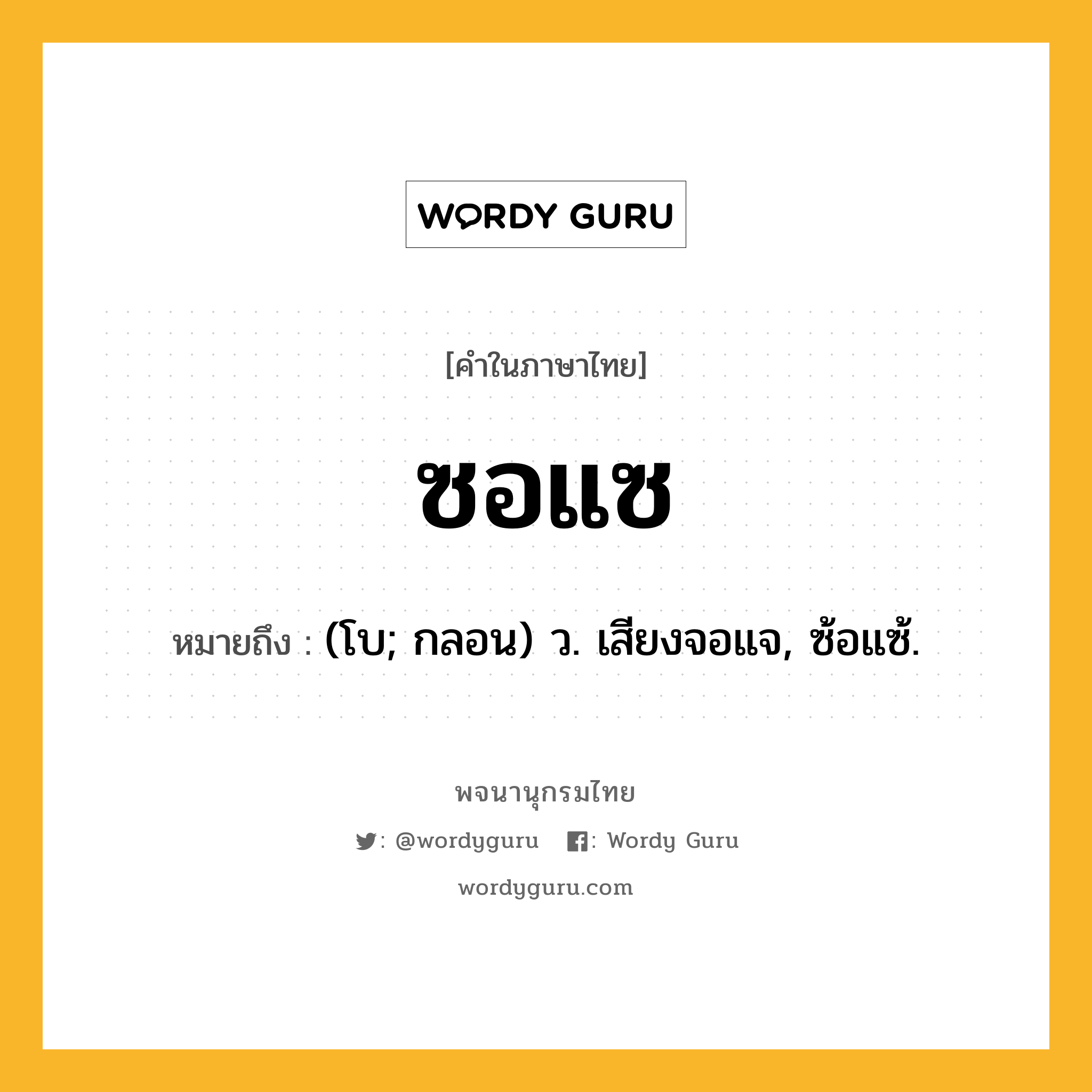 WORDY GURU

[คำในภาษาไทย]

ซอแซ

หมายถึง : (โบ; กลอน) ว. เสียงจอแจ, ซ้อแซ้.

พจนานุกรมไทย

: @wordyguru : Wordy Guru

wordyguru.com